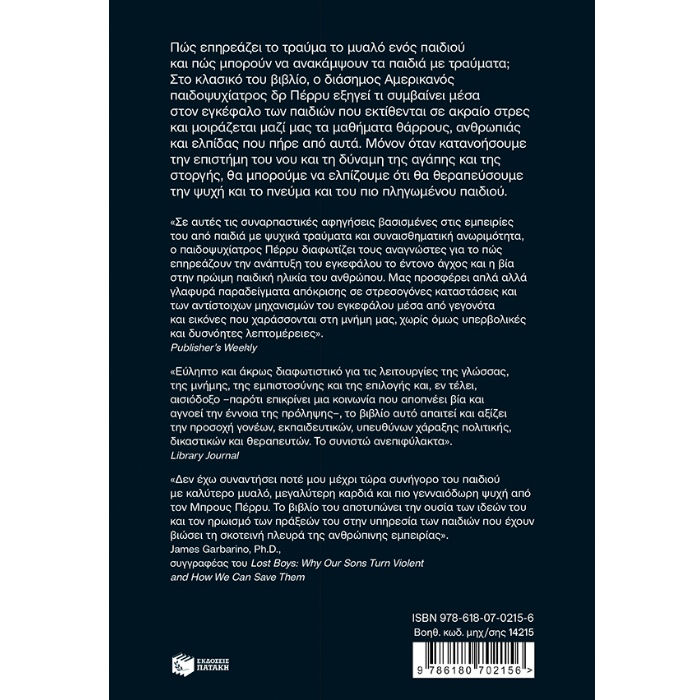 Πώς επηρεάζει το τραύμα το μυαλό ενός παιδιού και πώς μπορούν να ανακάμψουν τα παιδιά με τραύματα; Στο κλασικό του βιβλίο, ο διάσημος Αμερικανός παιδοψυχίατρος δρ Πέρρυ εξηγεί τι συμβαίνει μέσα στον εγκέφαλο των παιδιών που εκτίθενται σε ακραίο στρες και μοιράζεται μαζί μας τα μαθήματα θάρρους, ανθρωπιάς και ελπίδας που πήρε από αυτά. Μόνον όταν κατανοήσουμε την επιστήμη του νου και τη δύναμη της αγάπης και της στοργής, θα μπορούμε να ελπίζουμε ότι θα θεραπεύσουμε την ψυχή και το πνεύμα και του πιο πληγωμένου παιδιού.

«Σε αυτές τις συναρπαστικές αφηγήσεις βασισμένες στις εμπειρίες του από παιδιά με ψυχικά τραύματα και συναισθηματική ανωριμότητα, ο παιδοψυχίατρος Πέρρυ διαφωτίζει τους αναγνώστες για το πώς επηρεάζουν την ανάπτυξη του εγκεφάλου το έντονο άγχος και η βία στην πρώιμη παιδική ηλικία του ανθρώπου. Μας προσφέρει απλά αλλά γλαφυρά παραδείγματα απόκρισης σε στρεσογόνες καταστάσεις και των αντίστοιχων μηχανισμών του εγκεφάλου μέσα από γεγονότα και εικόνες που χαράσσονται στη μνήμη μας, χωρίς όμως υπερβολικές και δυσνόητες λεπτομέρειες».
Publisher's Weekly

«Εύληπτο και άκρως διαφωτιστικό για τις λειτουργίες της γλώσσας, της μνήμης, της εμπιστοσύνης και της επιλογής και, εν τέλει, αισιόδοξο –παρότι επικρίνει μια κοινωνία που αποπνέει βία και αγνοεί την έννοια της πρόληψης–, το βιβλίο αυτό απαιτεί και αξίζει την προσοχή γονέων, εκπαιδευτικών, υπευθύνων χάραξης πολιτικής, δικαστικών και θεραπευτών. Το συνιστώ ανεπιφύλακτα».
Library Journal

«Δεν έχω συναντήσει ποτέ μου μέχρι τώρα συνήγορο του παιδιού με καλύτερο μυαλό, μεγαλύτερη καρδιά και πιο γενναιόδωρη ψυχή από τον Μπρους Πέρρυ. Το βιβλίο του αποτυπώνει την ουσία των ιδεών του και τον ηρωισμό των πράξεών του στην υπηρεσία των παιδιών που έχουν βιώσει τη σκοτεινή πλευρά της ανθρώπινης εμπειρίας».
James Garbarino, Ph.D.,
συγγραφέας του Lost Boys: Why Our Sons Turn Violent and How We Can Save Them

ISBN 978-618-07-0215-6
Βοηθ. κωδ. μηχ/σης 14215

ΕΚΔΟΣΕΙΣ ΠΑΤΑΚΗ

9 786180 702156 >